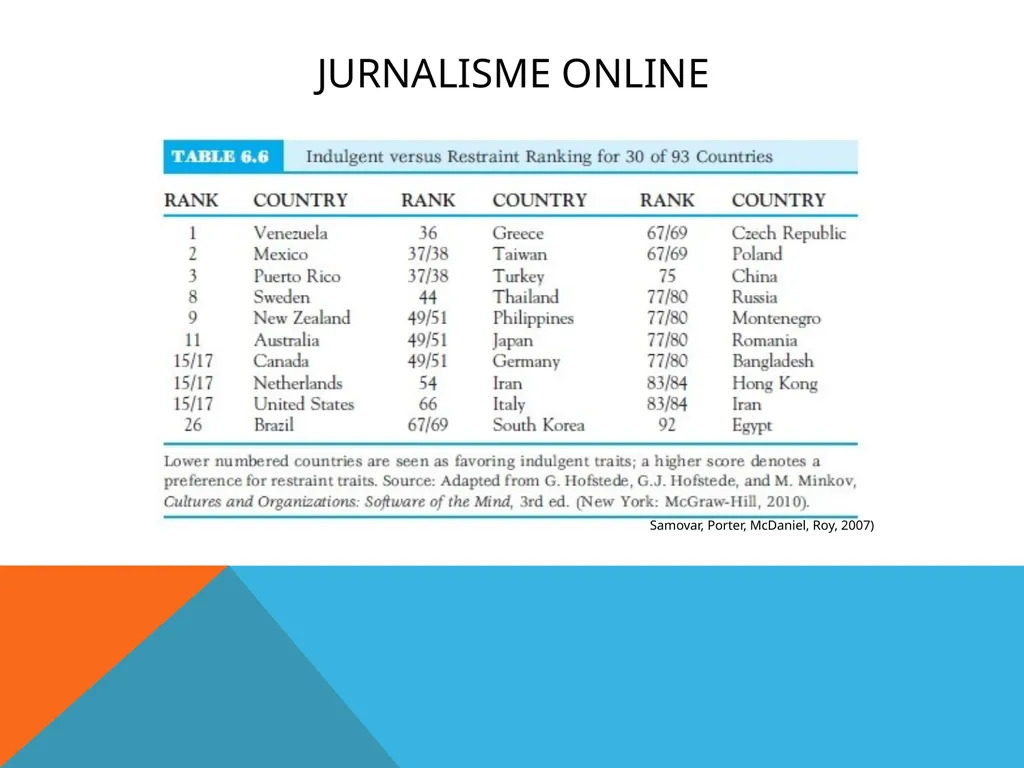 JURNALISME ONLINE

TABLE 6.6 Indulgent versus Restraint Ranking for 30 of 93 Countries

| RANK | COUNTRY | RANK | COUNTRY | RANK | COUNTRY |
|---|---|---|---|---|---|
| 1 | Venezuela | 36 | Greece | 67/69 | Czech Republic |
| 2 | Mexico | 37/38 | Taiwan | 67/69 | Poland |
| 3 | Puerto Rico | 37/38 | Turkey | 75 | China |
| 8 | Sweden | 44 | Thailand | 77/80 | Russia |
| 9 | New Zealand | 49/51 | Philippines | 77/80 | Montenegro |
| 11 | Australia | 49/51 | Japan | 77/80 | Romania |
| 15/17 | Canada | 49/51 | Germany | 77/80 | Bangladesh |
| 15/17 | Netherlands | 54 | Iran | 83/84 | Hong Kong |
| 15/17 | United States | 66 | Italy | 83/84 | Iran |
| 26 | Brazil | 67/69 | South Korea | 92 | Egypt |

Lower numbered countries are seen as favoring indulgent traits; a higher score denotes a preference for restraint traits. Source: Adapted from G. Hofstede, G.J. Hofstede, and M. Minkov, Cultures and Organizations: Software of the Mind, 3rd ed. (New York: McGraw-Hill, 2010).

Samovar, Porter, McDaniel, Roy, 2007)